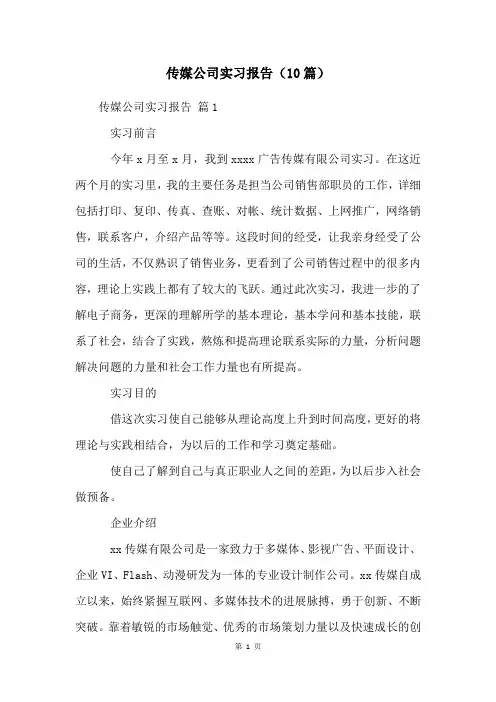 传媒公司实习报告（10篇）

传媒公司实习报告 篇1

实习前言

今年x月至x月，我到xxxx广告传媒有限公司实习。在这近两个月的实习里，我的主要任务是担当公司销售部职员的工作，详细包括打印、复印、传真、查账、对帐、统计数据、上网推广，网络销售，联系客户，介绍产品等等。这段时间的经受，让我亲身经受了公司的生活，不仅熟识了销售业务，更看到了公司销售过程中的很多内容，理论上实践上都有了较大的飞跃。通过此次实习，我进一步的了解电子商务，更深的理解所学的基本理论，基本学问和基本技能，联系了社会，结合了实践，熬炼和提高理论联系实际的力量，分析问题解决问题的力量和社会工作力量也有所提高。

实习目的

借这次实习使自己能够从理论高度上升到时间高度，更好的将理论与实践相结合，为以后的工作和学习奠定基础。

使自己了解到自己与真正职业人之间的差距，为以后步入社会做预备。

企业介绍

xx传媒有限公司是一家致力于多媒体、影视广告、平面设计、企业VI、Flash、动漫研发为一体的专业设计制作公司。xx传媒自成立以来，始终紧握互联网、多媒体技术的进展脉搏，勇于创新、不断突破。靠着敏锐的市场触觉、优秀的市场策划力量以及快速成长的创

第 1 页